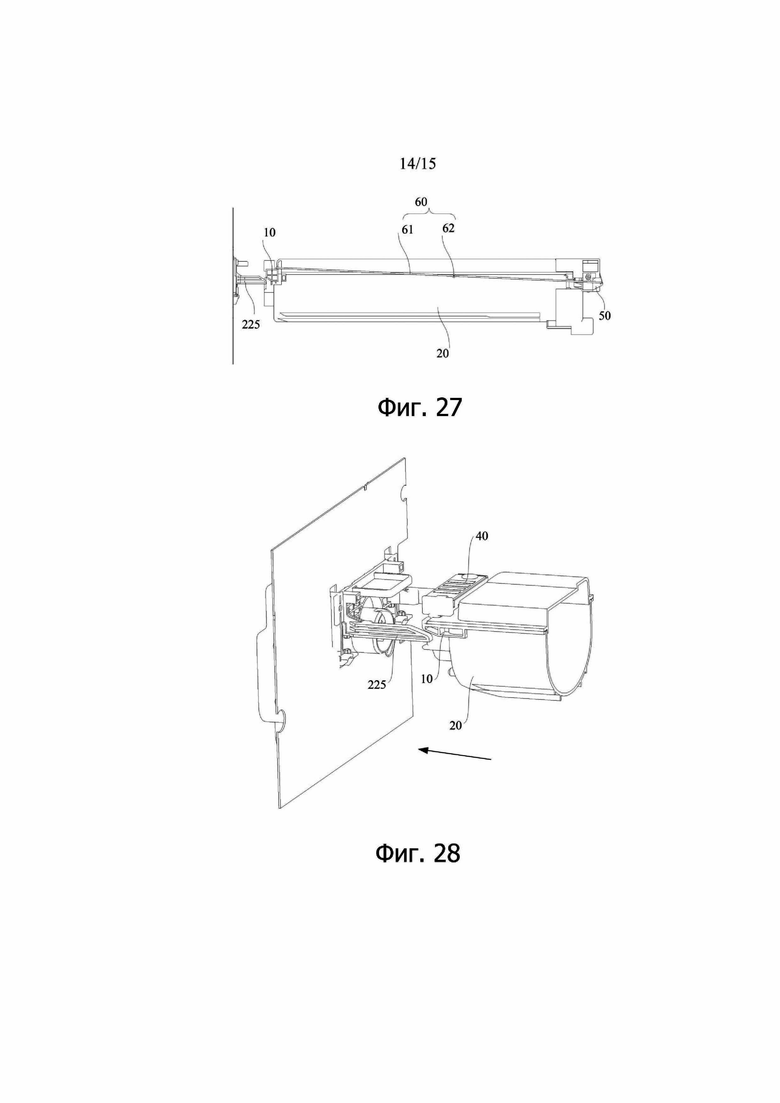 14/15

60
10
61
62
225
50
20

Фиг. 27

40
225
10
20

Фиг. 28